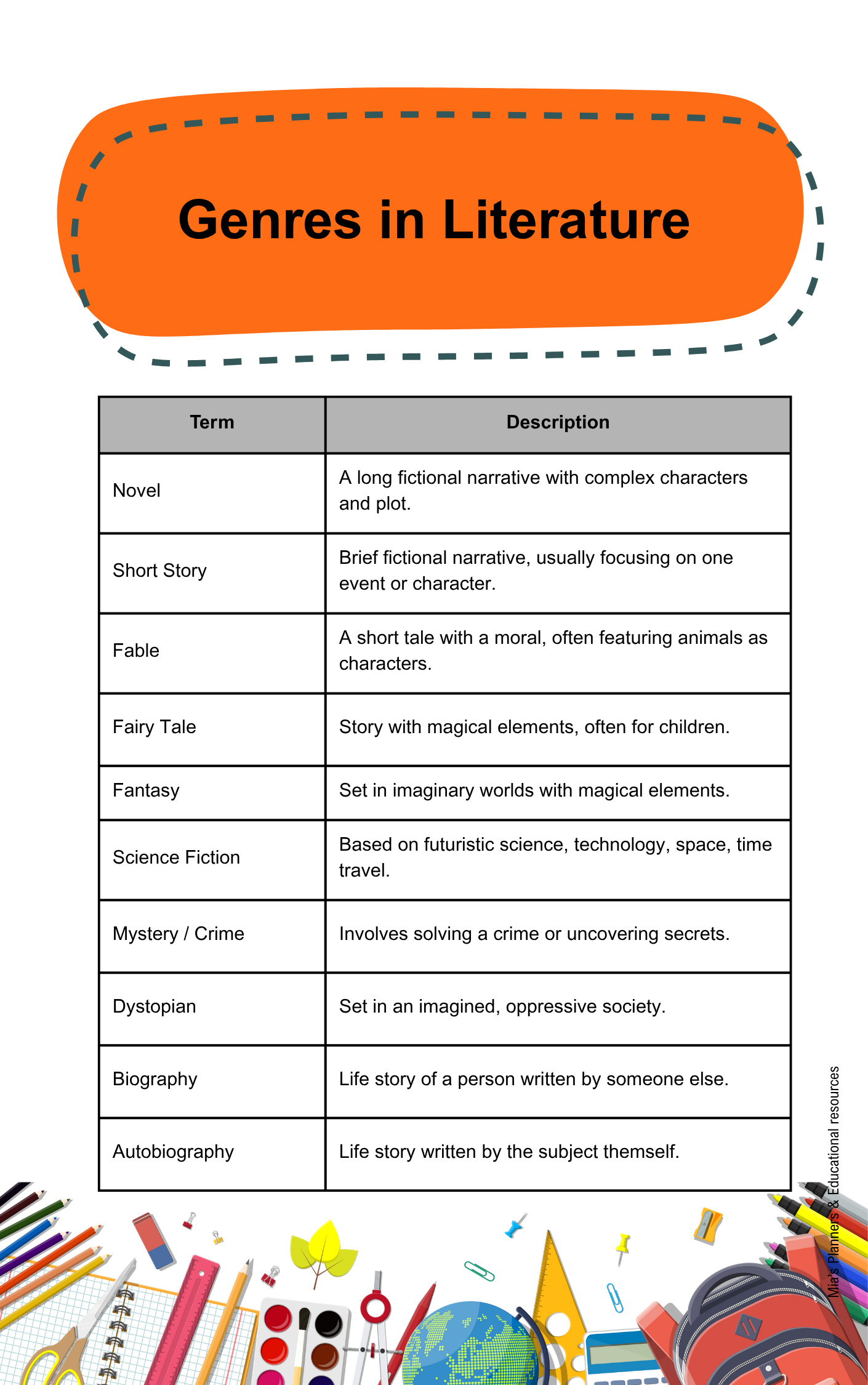 Genres in Literature

| Term | Description |
|---|---|
| Novel | A long fictional narrative with complex characters and plot. |
| Short Story | Brief fictional narrative, usually focusing on one event or character. |
| Fable | A short tale with a moral, often featuring animals as characters. |
| Fairy Tale | Story with magical elements, often for children. |
| Fantasy | Set in imaginary worlds with magical elements. |
| Science Fiction | Based on futuristic science, technology, space, time travel. |
| Mystery / Crime | Involves solving a crime or uncovering secrets. |
| Dystopian | Set in an imagined, oppressive society. |
| Biography | Life story of a person written by someone else. |
| Autobiography | Life story written by the subject themself. |

Mia's Planners & Educational resources